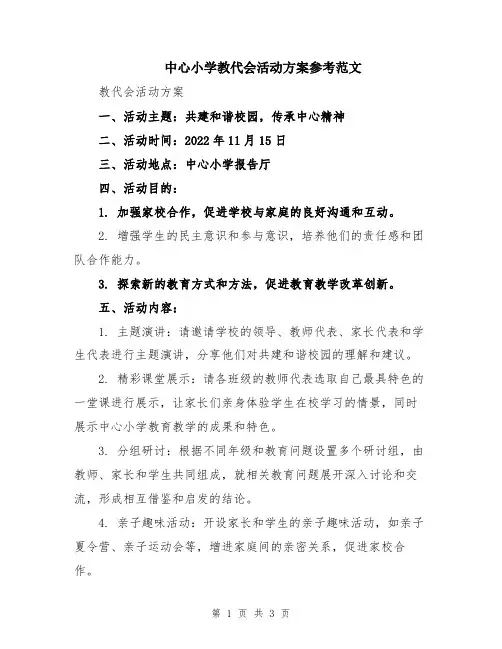 中心小学教代会活动方案参考范文

教代会活动方案

一、活动主题：共建和谐校园，传承中心精神

二、活动时间：2022 年 11 月 15 日

三、活动地点：中心小学报告厅

四、活动目的：

1. 加强家校合作，促进学校与家庭的良好沟通和互动。

2. 增强学生的民主意识和参与意识，培养他们的责任感和团队合作能力。

3. 探索新的教育方式和方法，促进教育教学改革创新。

五、活动内容：

1. 主题演讲：请邀请学校的领导、教师代表、家长代表和学生代表进行主题演讲，分享他们对共建和谐校园的理解和建议。

2. 精彩课堂展示：请各班级的教师代表选取自己最具特色的一堂课进行展示，让家长们亲身体验学生在校学习的情景，同时展示中心小学教育教学的成果和特色。

3. 分组研讨：根据不同年级和教育问题设置多个研讨组，由教师、家长和学生共同组成，就相关教育问题展开深入讨论和交流，形成相互借鉴和启发的结论。

4. 亲子趣味活动：开设家长和学生的亲子趣味活动，如亲子夏令营、亲子运动会等，增进家庭间的亲密关系，促进家校合作。

第 1 页 共 3 页